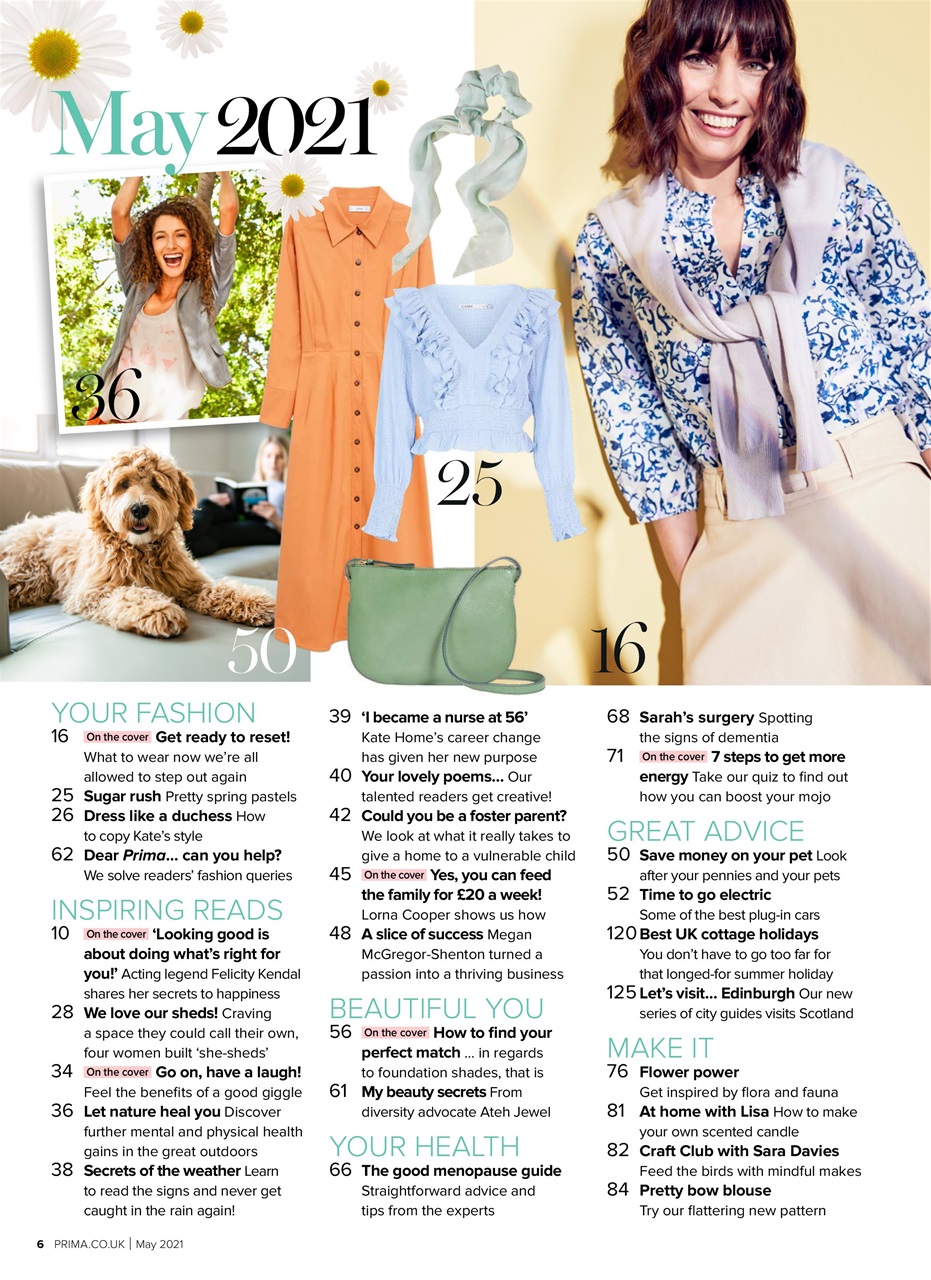 May 2021

36

25

50

16

YOUR FASHION

16 On the cover Get ready to reset! What to wear now we're all allowed to step out again

25 Sugar rush Pretty spring pastels

26 Dress like a duchess How to copy Kate's style

62 Dear Prima... can you help? We solve readers' fashion queries

INSPIRING READS

10 On the cover 'Looking good is about doing what's right for you!' Acting legend Felicity Kendal shares her secrets to happiness

28 We love our sheds! Craving a space they could call their own, four women built 'she-sheds'

34 On the cover Go on, have a laugh! Feel the benefits of a good giggle

36 Let nature heal you Discover further mental and physical health gains in the great outdoors

38 Secrets of the weather Learn to read the signs and never get caught in the rain again!

39 'I became a nurse at 56' Kate Home's career change has given her new purpose

40 Your lovely poems... Our talented readers get creative!

42 Could you be a foster parent? We look at what it really takes to give a home to a vulnerable child

45 On the cover Yes, you can feed the family for £20 a week! Lorna Cooper shows us how

48 A slice of success Megan McGregor-Shenton turned a passion into a thriving business

BEAUTIFUL YOU

56 On the cover How to find your perfect match ... in regards to foundation shades, that is

61 My beauty secrets From diversity advocate Ateh Jewel

YOUR HEALTH

66 The good menopause guide Straightforward advice and tips from the experts

68 Sarah's surgery Spotting the signs of dementia

71 On the cover 7 steps to get more energy Take our quiz to find out how you can boost your mojo

GREAT ADVICE

50 Save money on your pet Look after your pennies and your pets

52 Time to go electric Some of the best plug-in cars

120 Best UK cottage holidays You don't have to go too far for that longed-for summer holiday

125 Let's visit... Edinburgh Our new series of city guides visits Scotland

MAKE IT

76 Flower power Get inspired by flora and fauna

81 At home with Lisa How to make your own scented candle

82 Craft Club with Sara Davies Feed the birds with mindful makes

84 Pretty bow blouse Try our flattering new pattern

6 PRIMA.CO.UK | May 2021